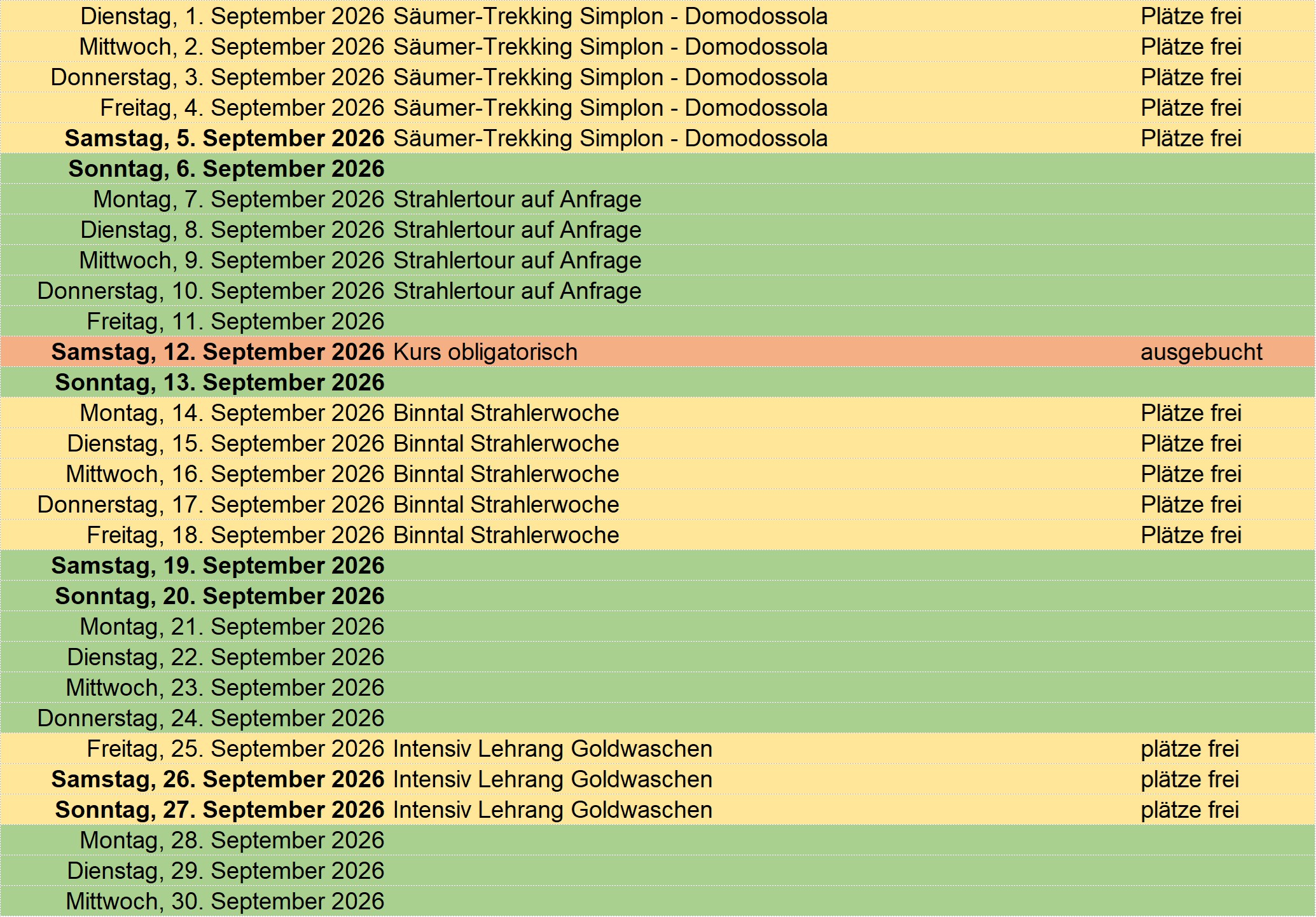 | Dienstag, 1. September 2026 | Säumer-Trekking Simplon - Domodossola | Plätze frei |
|---|---|---|
| Mittwoch, 2. September 2026 | Säumer-Trekking Simplon - Domodossola | Plätze frei |
| Donnerstag, 3. September 2026 | Säumer-Trekking Simplon - Domodossola | Plätze frei |
| Freitag, 4. September 2026 | Säumer-Trekking Simplon - Domodossola | Plätze frei |
| Samstag, 5. September 2026 | Säumer-Trekking Simplon - Domodossola | Plätze frei |
| Sonntag, 6. September 2026 | | |
| Montag, 7. September 2026 | Strahlertour auf Anfrage | |
| Dienstag, 8. September 2026 | Strahlertour auf Anfrage | |
| Mittwoch, 9. September 2026 | Strahlertour auf Anfrage | |
| Donnerstag, 10. September 2026 | Strahlertour auf Anfrage | |
| Freitag, 11. September 2026 | | |
| Samstag, 12. September 2026 | Kurs obligatorisch | ausgebucht |
| Sonntag, 13. September 2026 | | |
| Montag, 14. September 2026 | Binntal Strahlerwoche | Plätze frei |
| Dienstag, 15. September 2026 | Binntal Strahlerwoche | Plätze frei |
| Mittwoch, 16. September 2026 | Binntal Strahlerwoche | Plätze frei |
| Donnerstag, 17. September 2026 | Binntal Strahlerwoche | Plätze frei |
| Freitag, 18. September 2026 | Binntal Strahlerwoche | Plätze frei |
| Samstag, 19. September 2026 | | |
| Sonntag, 20. September 2026 | | |
| Montag, 21. September 2026 | | |
| Dienstag, 22. September 2026 | | |
| Mittwoch, 23. September 2026 | | |
| Donnerstag, 24. September 2026 | | |
| Freitag, 25. September 2026 | Intensiv Lehrang Goldwaschen | plätze frei |
| Samstag, 26. September 2026 | Intensiv Lehrang Goldwaschen | plätze frei |
| Sonntag, 27. September 2026 | Intensiv Lehrang Goldwaschen | plätze frei |
| Montag, 28. September 2026 | | |
| Dienstag, 29. September 2026 | | |
| Mittwoch, 30. September 2026 | | |